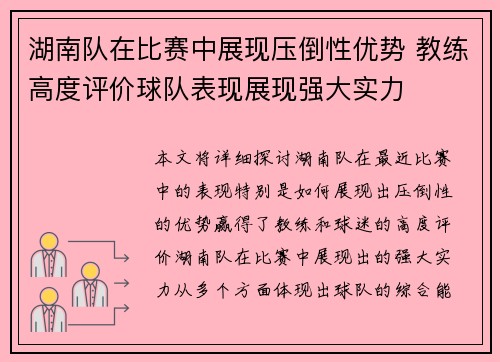 湖南队在比赛中展现压倒性优势 教练高度评价球队表现展现强大实力

本文将详细探讨湖南队在最近比赛中的表现特别是如何展现出压倒性的优势赢得了教练和球迷的高度评价湖南队在比赛中展现出的强大实力从多个方面体现出球队的综合能